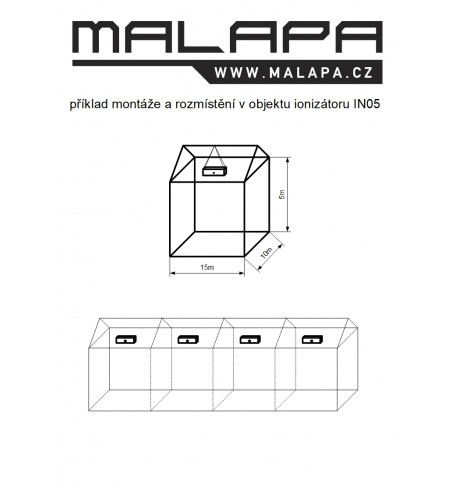 MALAPA
WWW.MALAPA.CZ

příklad montáže a rozmístění v objektu ionizátoru IN05

5m
10m
15m